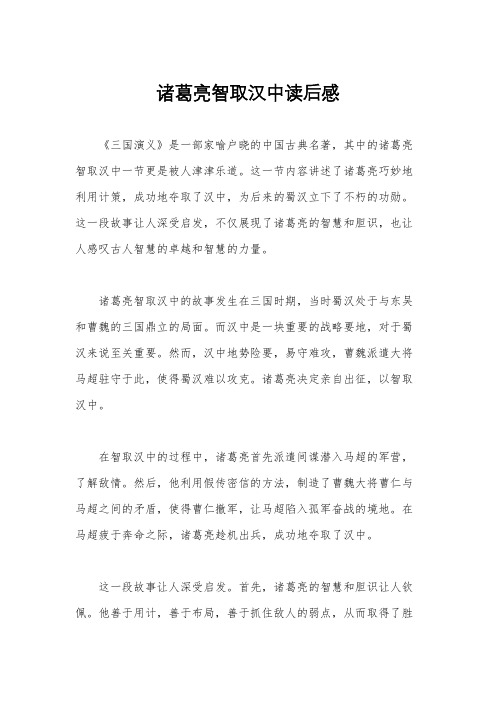 诸葛亮智取汉中读后感

《三国演义》是一部家喻户晓的中国古典名著，其中的诸葛亮智取汉中一节更是被人津津乐道。这一节内容讲述了诸葛亮巧妙地利用计策，成功地夺取了汉中，为后来的蜀汉立下了不朽的功勋。这一段故事让人深受启发，不仅展现了诸葛亮的智慧和胆识，也让人感叹古人智慧的卓越和智慧的力量。

诸葛亮智取汉中的故事发生在三国时期，当时蜀汉处于与东吴和曹魏的三国鼎立的局面。而汉中是一块重要的战略要地，对于蜀汉来说至关重要。然而，汉中地势险要，易守难攻，曹魏派遣大将马超驻守于此，使得蜀汉难以攻克。诸葛亮决定亲自出征，以智取汉中。

在智取汉中的过程中，诸葛亮首先派遣间谍潜入马超的军营，了解敌情。然后，他利用假传密信的方法，制造了曹魏大将曹仁与马超之间的矛盾，使得曹仁撤军，让马超陷入孤军奋战的境地。在马超疲于奔命之际，诸葛亮趁机出兵，成功地夺取了汉中。

这一段故事让人深受启发。首先，诸葛亮的智慧和胆识让人钦佩。他善于用计，善于布局，善于抓住敌人的弱点，从而取得了胜